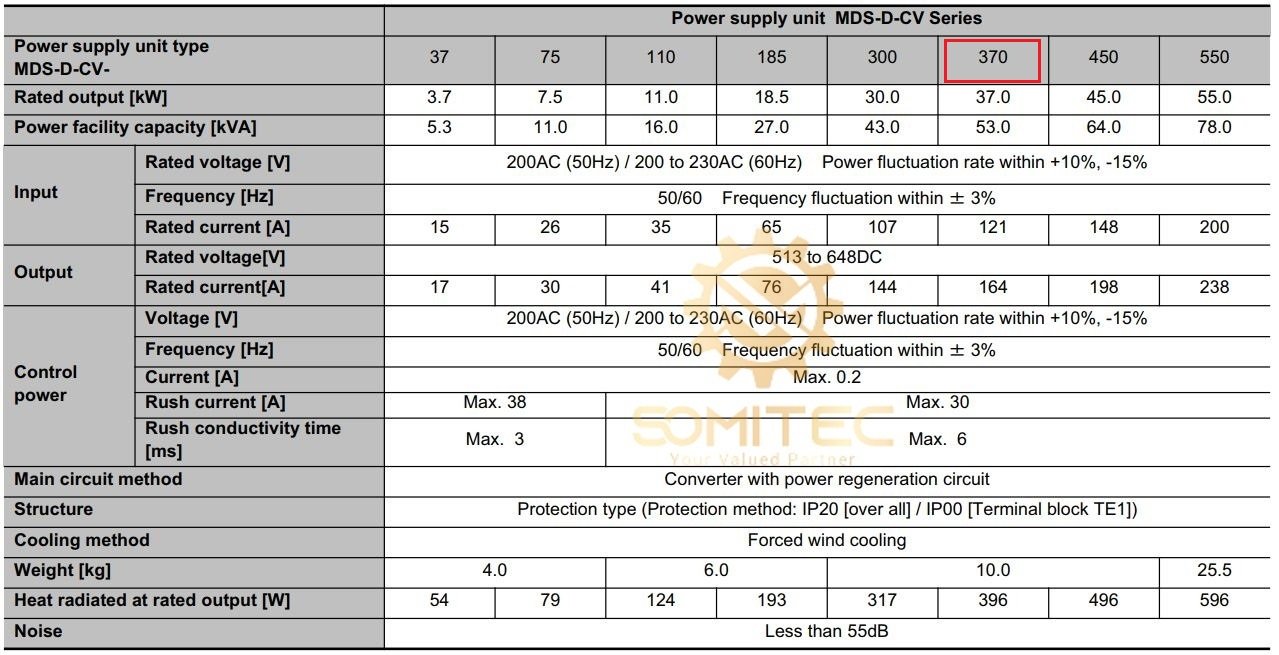 | | | Power supply unit MDS-D-CV Series | | | | | | | |
|---|---|---|---|---|---|---|---|---|---|
| Power supply unit type MDS-D-CV- | | 37 | 75 | 110 | 185 | 300 | 370 | 450 | 550 |
| Rated output [kW] | | 3.7 | 7.5 | 11.0 | 18.5 | 30.0 | 37.0 | 45.0 | 55.0 |
| Power facility capacity [kVA] | | 5.3 | 11.0 | 16.0 | 27.0 | 43.0 | 53.0 | 64.0 | 78.0 |
| Input | Rated voltage [V] | 200AC (50Hz) / 200 to 230AC (60Hz) Power fluctuation rate within +10%, -15% | | | | | | | |
| | Frequency [Hz] | 50/60 Frequency fluctuation within ± 3% | | | | | | | |
| | Rated current [A] | 15 | 26 | 35 | 65 | 107 | 121 | 148 | 200 |
| Output | Rated voltage[V] | 513 to 648DC | | | | | | | |
| | Rated current[A] | 17 | 30 | 41 | 76 | 144 | 164 | 198 | 238 |
| Control power | Voltage [V] | 200AC (50Hz) / 200 to 230AC (60Hz) Power fluctuation rate within +10%, -15% | | | | | | | |
| | Frequency [Hz] | 50/60 Frequency fluctuation within ± 3% | | | | | | | |
| | Current [A] | Max. 0.2 | | | | | | | |
| | Rush current [A] | Max. 38 | | Max. 30 | | | | | |
| | Rush conductivity time [ms] | Max. 3 | | Max. 6 | | | | | |
| Main circuit method | | Converter with power regeneration circuit | | | | | | | |
| Structure | | Protection type (Protection method: IP20 [over all] / IP00 [Terminal block TE1]) | | | | | | | |
| Cooling method | | Forced wind cooling | | | | | | | |
| Weight [kg] | | 4.0 | | 6.0 | | 10.0 | | | 25.5 |
| Heat radiated at rated output [W] | | 54 | 79 | 124 | 193 | 317 | 396 | 496 | 596 |
| Noise | | Less than 55dB | | | | | | | |

SOMITEC
Your Valued Partner